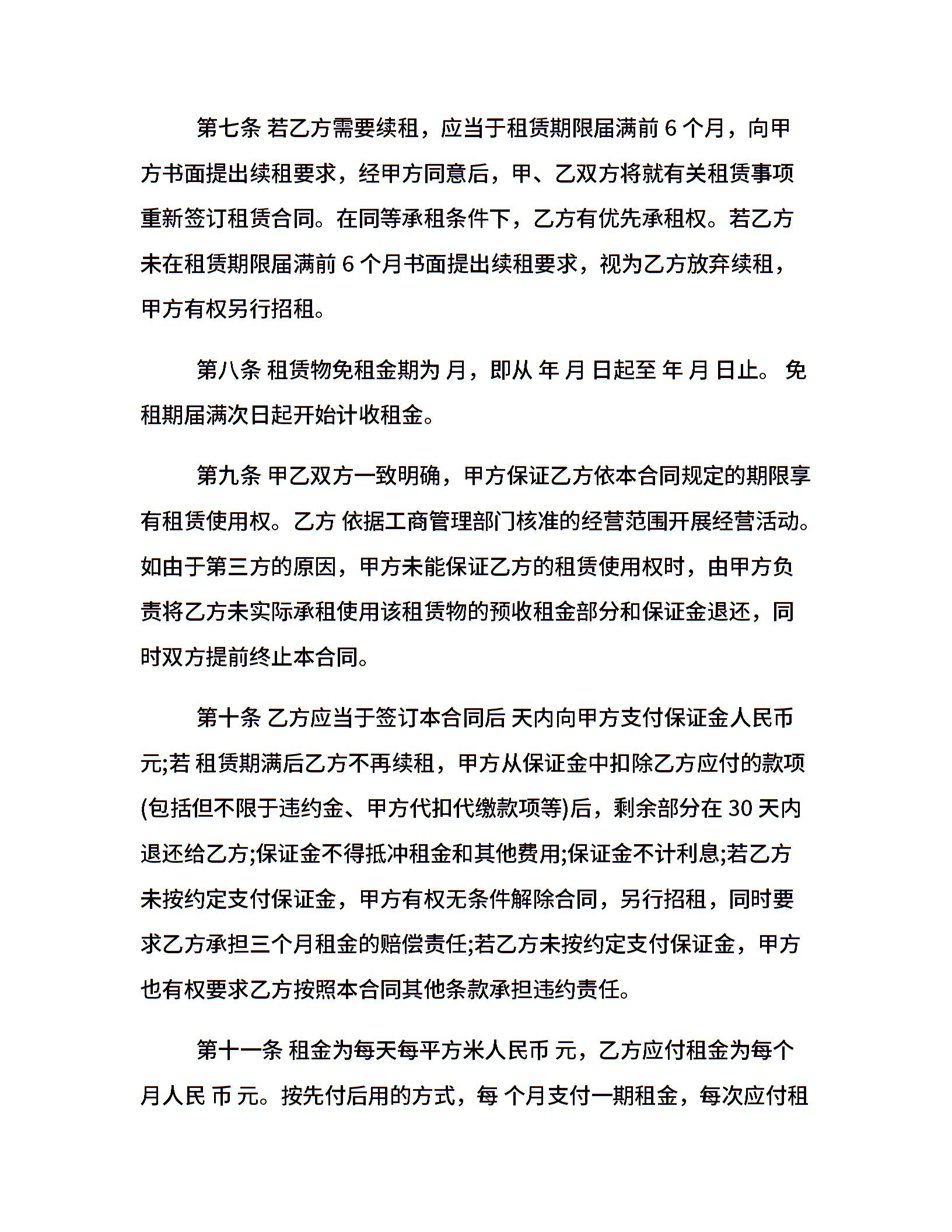 第七条 若乙方需要续租，应当于租赁期限届满前 6 个月，向甲方书面提出续租要求，经甲方同意后，甲、乙双方将就有关租赁事项重新签订租赁合同。在同等承租条件下，乙方有优先承租权。若乙方未在租赁期限届满前 6 个月书面提出续租要求，视为乙方放弃续租，甲方有权另行招租。

第八条 租赁物免租金期为 月，即从 年 月 日起至 年 月 日止。 免租期届满次日起开始计收租金。

第九条 甲乙双方一致明确，甲方保证乙方依本合同规定的期限享有租赁使用权。乙方 依据工商管理部门核准的经营范围开展经营活动。如由于第三方的原因，甲方未能保证乙方的租赁使用权时，由甲方负责将乙方未实际承租使用该租赁物的预收租金部分和保证金退还，同时双方提前终止本合同。

第十条 乙方应当于签订本合同后 天内向甲方支付保证金人民币 元;若 租赁期满后乙方不再续租，甲方从保证金中扣除乙方应付的款项(包括但不限于违约金、甲方代扣代缴款项等)后，剩余部分在 30 天内退还给乙方;保证金不得抵冲租金和其他费用;保证金不计利息;若乙方未按约定支付保证金，甲方有权无条件解除合同，另行招租，同时要求乙方承担三个月租金的赔偿责任;若乙方未按约定支付保证金，甲方也有权要求乙方按照本合同其他条款承担违约责任。

第十一条 租金为每天每平方米人民币 元，乙方应付租金为每个月人民 币 元。按先付后用的方式，每 个月支付一期租金，每次应付租